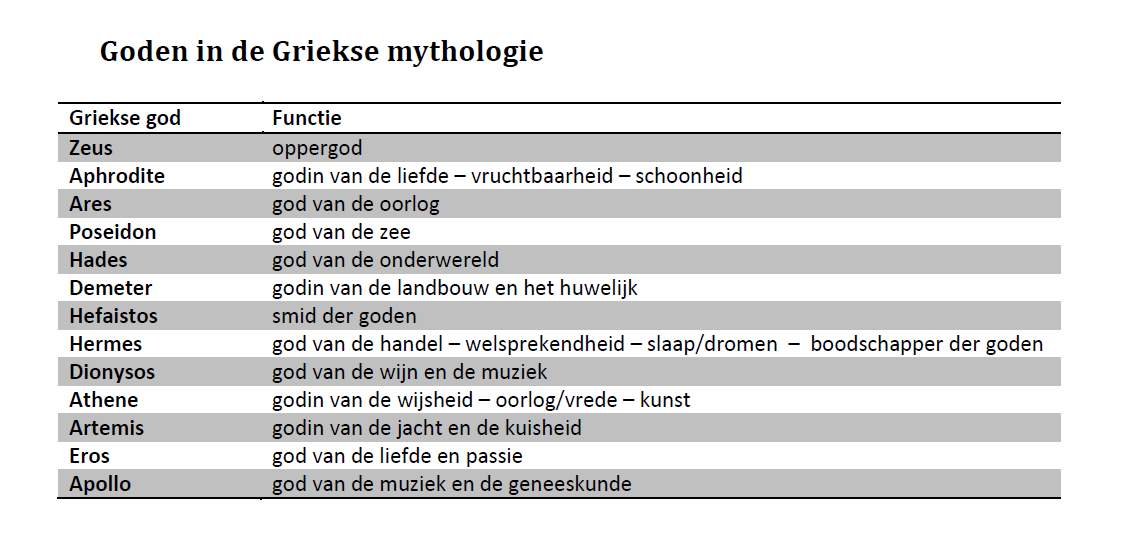 Goden in de Griekse mythologie

| Griekse god | Functie |
|---|---|
| Zeus | oppergod |
| Aphrodite | godin van de liefde – vruchtbaarheid – schoonheid |
| Ares | god van de oorlog |
| Poseidon | god van de zee |
| Hades | god van de onderwereld |
| Demeter | godin van de landbouw en het huwelijk |
| Hefaistos | smid der goden |
| Hermes | god van de handel – welsprekendheid – slaap/dromen – boodschapper der goden |
| Dionysos | god van de wijn en de muziek |
| Athene | godin van de wijsheid – oorlog/vrede – kunst |
| Artemis | godin van de jacht en de kuisheid |
| Eros | god van de liefde en passie |
| Apollo | god van de muziek en de geneeskunde |